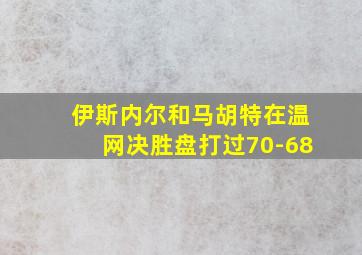 伊斯内尔和马胡特在温网决胜盘打过70-68